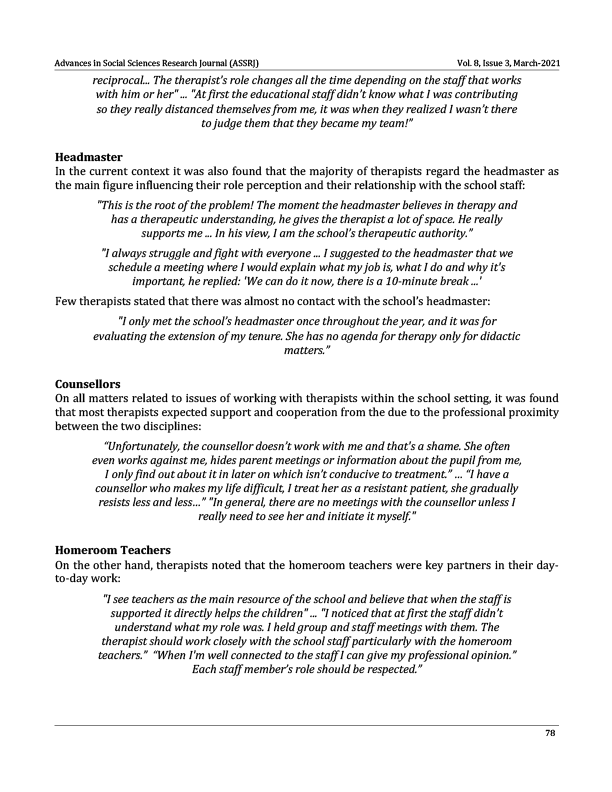 Advances in Social Sciences Research Journal (ASSRJ) Vol. 8, Issue 3, March-2021

reciprocal... The therapist's role changes all the time depending on the staff that works with him or her" ... "At first the educational staff didn't know what I was contributing so they really distanced themselves from me, it was when they realized I wasn't there to judge them that they became my team!"

Headmaster
In the current context it was also found that the majority of therapists regard the headmaster as the main figure influencing their role perception and their relationship with the school staff:

"This is the root of the problem! The moment the headmaster believes in therapy and has a therapeutic understanding, he gives the therapist a lot of space. He really supports me ... In his view, I am the school's therapeutic authority."

"I always struggle and fight with everyone ... I suggested to the headmaster that we schedule a meeting where I would explain what my job is, what I do and why it's important, he replied: 'We can do it now, there is a 10-minute break ...'

Few therapists stated that there was almost no contact with the school's headmaster:

"I only met the school's headmaster once throughout the year, and it was for evaluating the extension of my tenure. She has no agenda for therapy only for didactic matters."

Counsellors
On all matters related to issues of working with therapists within the school setting, it was found that most therapists expected support and cooperation from the due to the professional proximity between the two disciplines:

"Unfortunately, the counsellor doesn't work with me and that's a shame. She often even works against me, hides parent meetings or information about the pupil from me, I only find out about it in later on which isn't conducive to treatment." ... "I have a counsellor who makes my life difficult, I treat her as a resistant patient, she gradually resists less and less..." "In general, there are no meetings with the counsellor unless I really need to see her and initiate it myself."

Homeroom Teachers
On the other hand, therapists noted that the homeroom teachers were key partners in their day-to-day work:

"I see teachers as the main resource of the school and believe that when the staff is supported it directly helps the children" ... "I noticed that at first the staff didn't understand what my role was. I held group and staff meetings with them. The therapist should work closely with the school staff particularly with the homeroom teachers." "When I'm well connected to the staff I can give my professional opinion." Each staff member's role should be respected."

78